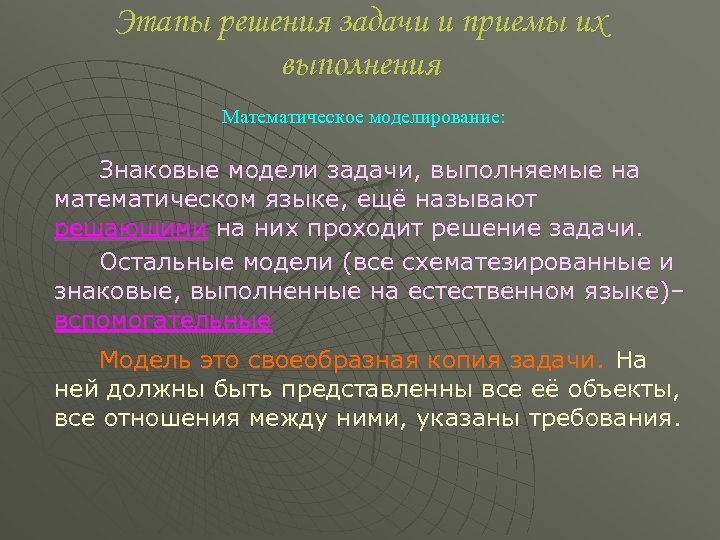 Этапы решения задачи и приемы их выполнения

Математическое моделирование:

Знаковые модели задачи, выполняемые на математическом языке, ещё называют решающими на них проходит решение задачи.

Остальные модели (все схематезированные и знаковые, выполненные на естественном языке)– вспомогательные

Модель это своеобразная копия задачи. На ней должны быть представленны все её объекты, все отношения между ними, указаны требования.